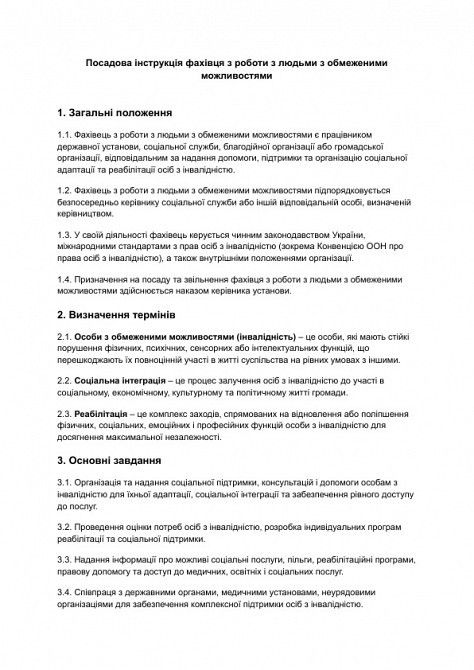 Посадова інструкція фахівця з роботи з людьми з обмеженими можливостями

1. Загальні положення

1.1. Фахівець з роботи з людьми з обмеженими можливостями є працівником державної установи, соціальної служби, благодійної організації або громадської організації, відповідальним за надання допомоги, підтримки та організацію соціальної адаптації та реабілітації осіб з інвалідністю.

1.2. Фахівець з роботи з людьми з обмеженими можливостями підпорядковується безпосередньо керівнику соціальної служби або іншій відповідальній особі, визначеній керівництвом.

1.3. У своїй діяльності фахівець керується чинним законодавством України, міжнародними стандартами з прав осіб з інвалідністю (зокрема Конвенцією ООН про права осіб з інвалідністю), а також внутрішніми положеннями організації.

1.4. Призначення на посаду та звільнення фахівця з роботи з людьми з обмеженими можливостями здійснюється наказом керівника установи.

2. Визначення термінів

2.1. Особи з обмеженими можливостями (інвалідність) – це особи, які мають стійкі порушення фізичних, психічних, сенсорних або інтелектуальних функцій, що перешкоджають їх повноцінній участі в житті суспільства на рівних умовах з іншими.

2.2. Соціальна інтеграція – це процес залучення осіб з інвалідністю до участі в соціальному, економічному, культурному та політичному житті громади.

2.3. Реабілітація – це комплекс заходів, спрямованих на відновлення або поліпшення фізичних, соціальних, емоційних і професійних функцій особи з інвалідністю для досягнення максимальної незалежності.

3. Основні завдання

3.1. Організація та надання соціальної підтримки, консультацій і допомоги особам з інвалідністю для їхньої адаптації, соціальної інтеграції та забезпечення рівного доступу до послуг.

3.2. Проведення оцінки потреб осіб з інвалідністю, розробка індивідуальних програм реабілітації та соціальної підтримки.

3.3. Надання інформації про можливі соціальні послуги, пільги, реабілітаційні програми, правову допомогу та доступ до медичних, освітніх і соціальних послуг.

3.4. Співпраця з державними органами, медичними установами, неурядовими організаціями для забезпечення комплексної підтримки осіб з інвалідністю.